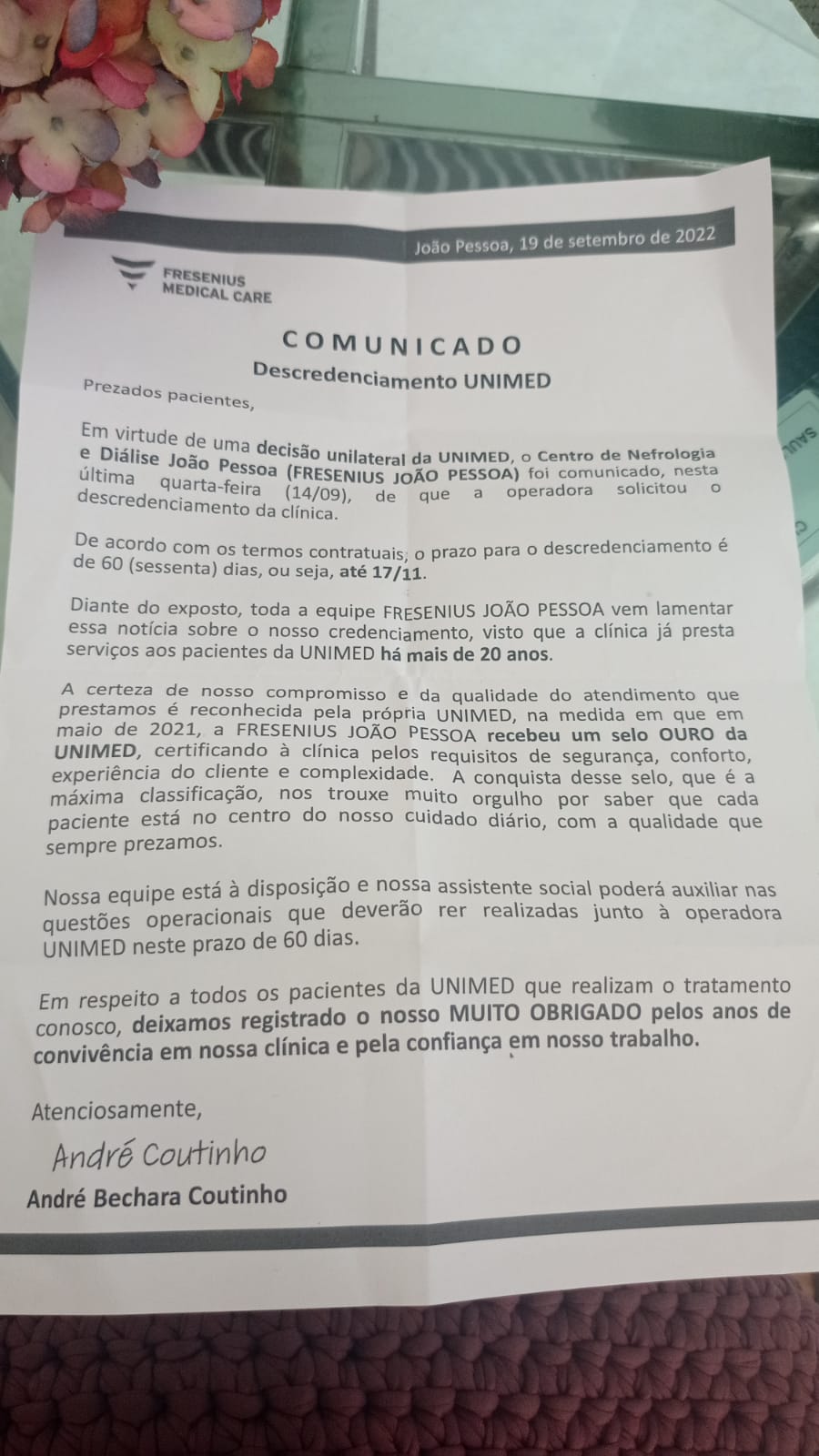 João Pessoa, 19 de setembro de 2022

FRESENIUS MEDICAL CARE

COMUNICADO

Descredenciamento UNIMED

Prezados pacientes,

Em virtude de uma decisão unilateral da UNIMED, o Centro de Nefrologia e Diálise João Pessoa (FRESENIUS JOÃO PESSOA) foi comunicado, nesta última quarta-feira (14/09), de que a operadora solicitou o descredenciamento da clínica.

De acordo com os termos contratuais, o prazo para o descredenciamento é de 60 (sessenta) dias, ou seja, até 17/11.

Diante do exposto, toda a equipe FRESENIUS JOÃO PESSOA vem lamentar essa notícia sobre o nosso credenciamento, visto que a clínica já presta serviços aos pacientes da UNIMED há mais de 20 anos.

A certeza de nosso compromisso e da qualidade do atendimento que prestamos é reconhecida pela própria UNIMED, na medida em que em maio de 2021, a FRESENIUS JOÃO PESSOA recebeu um selo OURO da UNIMED, certificando à clínica pelos requisitos de segurança, conforto, experiência do cliente e complexidade. A conquista desse selo, que é a máxima classificação, nos trouxe muito orgulho por saber que cada paciente está no centro do nosso cuidado diário, com a qualidade que sempre prezamos.

Nossa equipe está à disposição e nossa assistente social poderá auxiliar nas questões operacionais que deverão rer realizadas junto à operadora UNIMED neste prazo de 60 dias.

Em respeito a todos os pacientes da UNIMED que realizam o tratamento conosco, deixamos registrado o nosso MUITO OBRIGADO pelos anos de convivência em nossa clínica e pela confiança em nosso trabalho.

Atenciosamente,

André Coutinho

André Bechara Coutinho